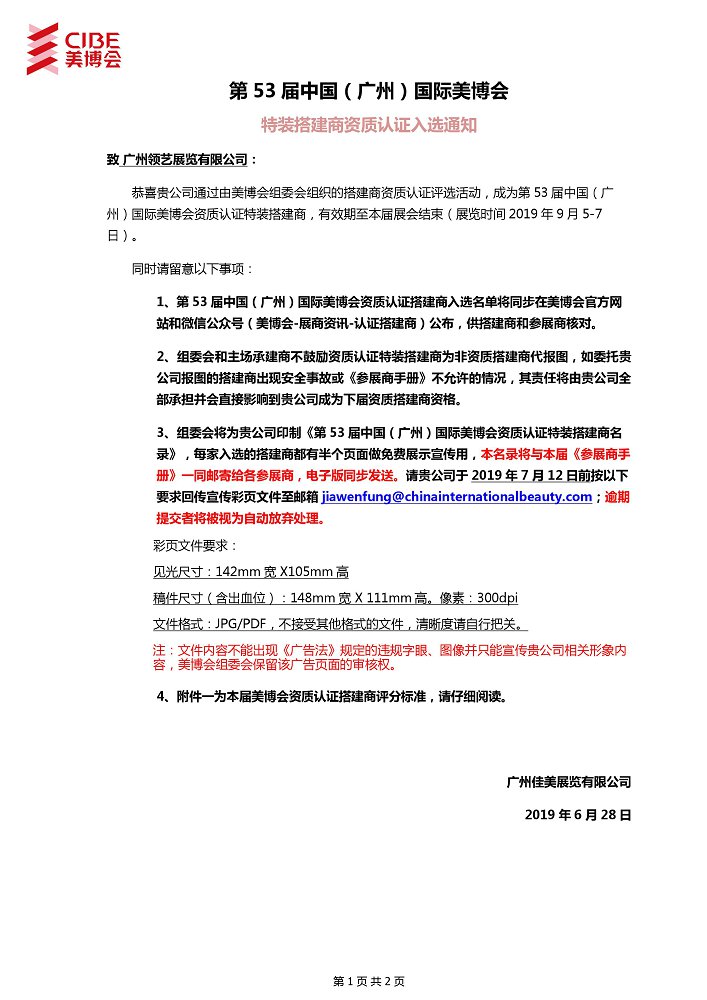 CIBE
美博会

第 53 届中国（广州）国际美博会

特装搭建商资质认证入选通知

致 广州领艺展览有限公司：

恭喜贵公司通过由美博会组委会组织的搭建商资质认证评选活动，成为第 53 届中国（广州）国际美博会资质认证特装搭建商，有效期至本届展会结束（展览时间 2019 年 9 月 5-7 日）。

同时请留意以下事项：

1、第 53 届中国（广州）国际美博会资质认证搭建商入选名单将同步在美博会官方网站和微信公众号（美博会-展商资讯-认证搭建商）公布，供搭建商和参展商核对。

2、组委会和主场承建商不鼓励资质认证特装搭建商为非资质搭建商代报图，如委托贵公司报图的搭建商出现安全事故或《参展商手册》不允许的情况，其责任将由贵公司全部承担并会直接影响到贵公司成为下届资质搭建商资格。

3、组委会将为贵公司印制《第 53 届中国（广州）国际美博会资质认证特装搭建商名录》，每家入选的搭建商都有半个页面做免费展示宣传用，本名录将与本届《参展商手册》一同邮寄给各参展商，电子版同步发送。请贵公司于 2019 年 7 月 12 日前按以下要求回传宣传彩页文件至邮箱 jiawenfung@chinainternationalbeauty.com；逾期提交者将被视为自动放弃处理。

彩页文件要求：

见光尺寸：142mm 宽 X105mm 高

稿件尺寸（含出血位）：148mm 宽 X 111mm 高。像素：300dpi

文件格式：JPG/PDF，不接受其他格式的文件，清晰度请自行把关。

注：文件内容不能出现《广告法》规定的违规字眼、图像并只能宣传贵公司相关形象内容，美博会组委会保留该广告页面的审核权。

4、附件一为本届美博会资质认证搭建商评分标准，请仔细阅读。

广州佳美展览有限公司

2019 年 6 月 28 日

第 1 页 共 2 页